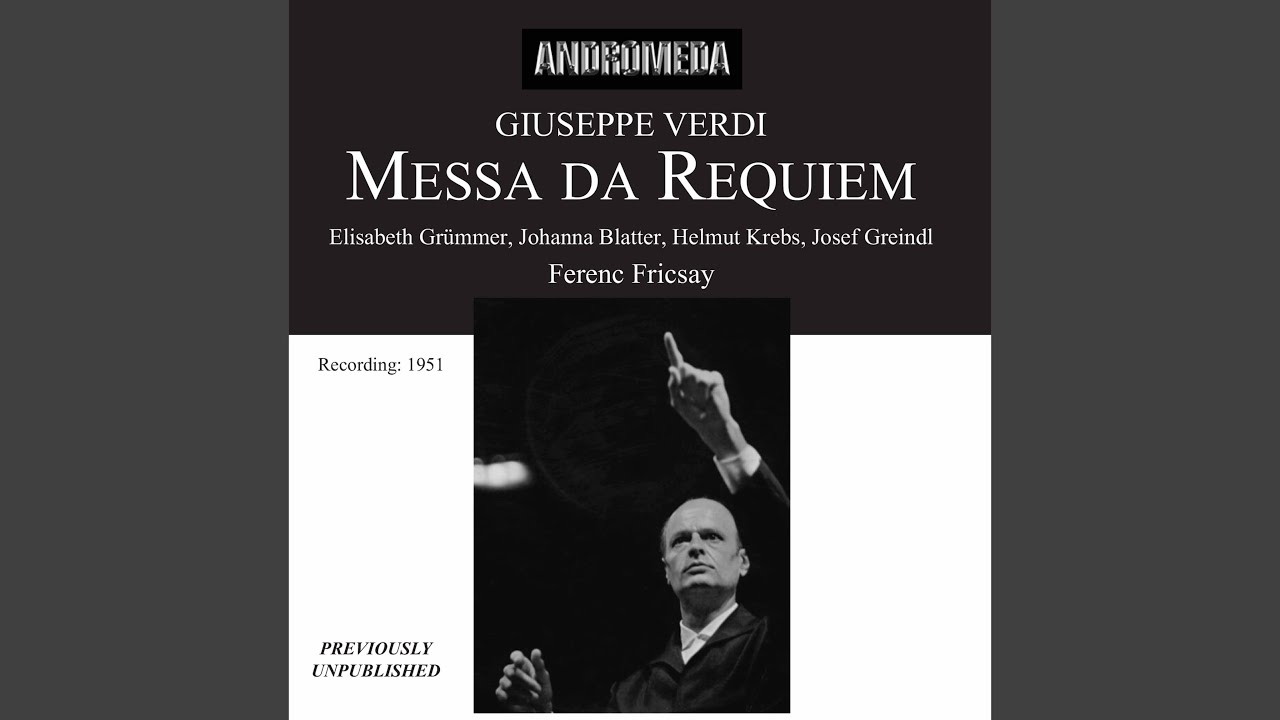 ANDROMEDA

GIUSEPPE VERDI

MESSA DA REQUIEM

Elisabeth Grümmer, Johanna Blatter, Helmut Krebs, Josef Greindl

Ferenc Fricsay

Recording: 1951

PREVIOUSLY UNPUBLISHED